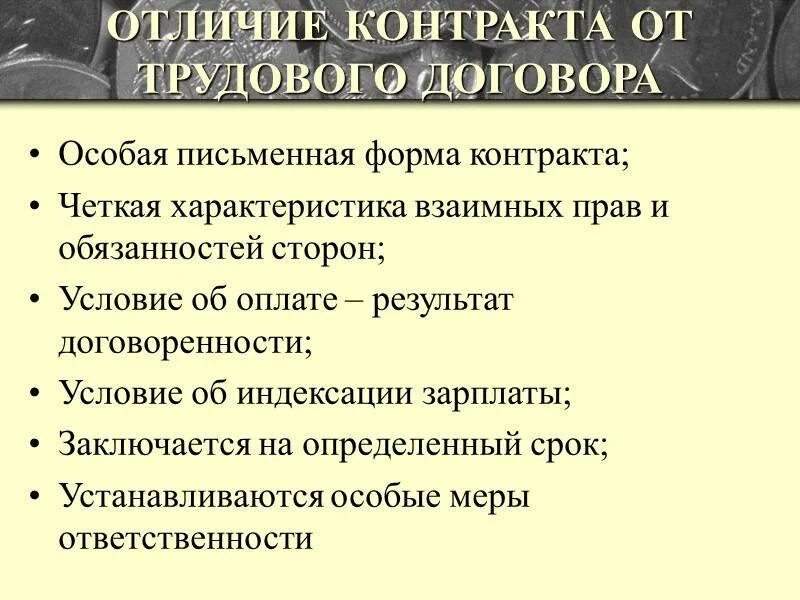 ОТЛИЧИЕ КОНТРАКТА ОТ ТРУДОВОГО ДОГОВОРА

• Особая письменная форма контракта;
• Четкая характеристика взаимных прав и обязанностей сторон;
• Условие об оплате – результат договоренности;
• Условие об индексации зарплаты;
• Заключается на определенный срок;
• Устанавливаются особые меры ответственности